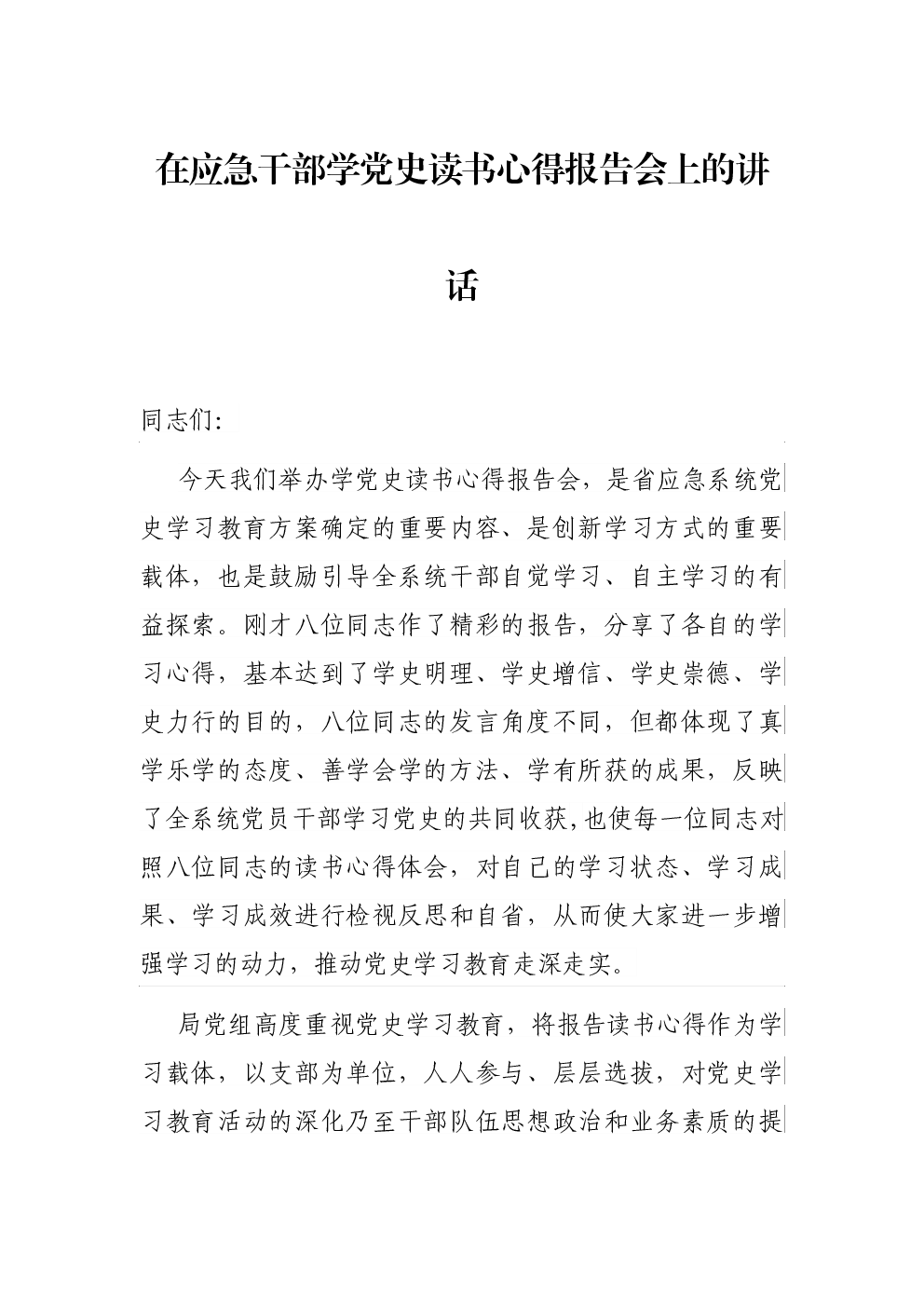 在应急干部学党史读书心得报告会上的讲话

同志们:

今天我们举办学党史读书心得报告会，是省应急系统党史学习教育方案确定的重要内容、是创新学习方式的重要载体，也是鼓励引导全系统干部自觉学习、自主学习的有益探索。刚才八位同志作了精彩的报告，分享了各自的学习心得，基本达到了学史明理、学史增信、学史崇德、学史力行的目的，八位同志的发言角度不同，但都体现了真学乐学的态度、善学会学的方法、学有所获的成果，反映了全系统党员干部学习党史的共同收获，也使每一位同志对照八位同志的读书心得体会，对自己的学习状态、学习成果、学习成效进行检视反思和自省，从而使大家进一步增强学习的动力，推动党史学习教育走深走实。

局党组高度重视党史学习教育，将报告读书心得作为学习载体，以支部为单位，人人参与、层层选拔，对党史学习教育活动的深化乃至干部队伍思想政治和业务素质的提